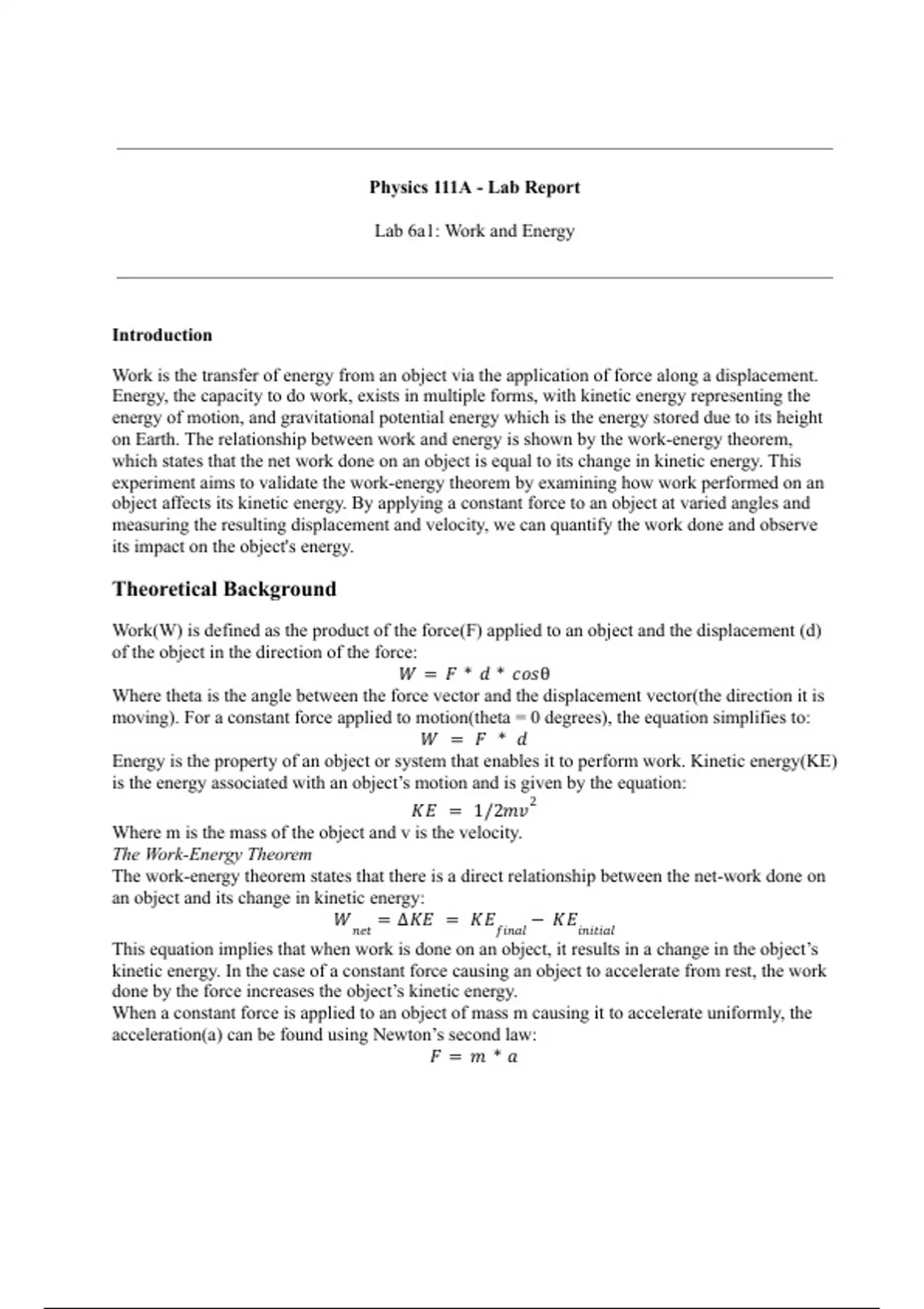 Physics 111A - Lab Report

Lab 6a1: Work and Energy

Introduction

Work is the transfer of energy from an object via the application of force along a displacement. Energy, the capacity to do work, exists in multiple forms, with kinetic energy representing the energy of motion, and gravitational potential energy which is the energy stored due to its height on Earth. The relationship between work and energy is shown by the work-energy theorem, which states that the net work done on an object is equal to its change in kinetic energy. This experiment aims to validate the work-energy theorem by examining how work performed on an object affects its kinetic energy. By applying a constant force to an object at varied angles and measuring the resulting displacement and velocity, we can quantify the work done and observe its impact on the object's energy.

Theoretical Background

Work(W) is defined as the product of the force(F) applied to an object and the displacement (d) of the object in the direction of the force:

$W = F * d * cos\theta$

Where theta is the angle between the force vector and the displacement vector(the direction it is moving). For a constant force applied to motion(theta = 0 degrees), the equation simplifies to:

$W = F * d$

Energy is the property of an object or system that enables it to perform work. Kinetic energy(KE) is the energy associated with an object's motion and is given by the equation:

$KE = 1/2mv^2$

Where m is the mass of the object and v is the velocity.

The Work-Energy Theorem

The work-energy theorem states that there is a direct relationship between the net-work done on an object and its change in kinetic energy:

$W_{net} = \Delta KE = KE_{final} - KE_{initial}$

This equation implies that when work is done on an object, it results in a change in the object's kinetic energy. In the case of a constant force causing an object to accelerate from rest, the work done by the force increases the object's kinetic energy.

When a constant force is applied to an object of mass m causing it to accelerate uniformly, the acceleration(a) can be found using Newton's second law:

$F = m * a$